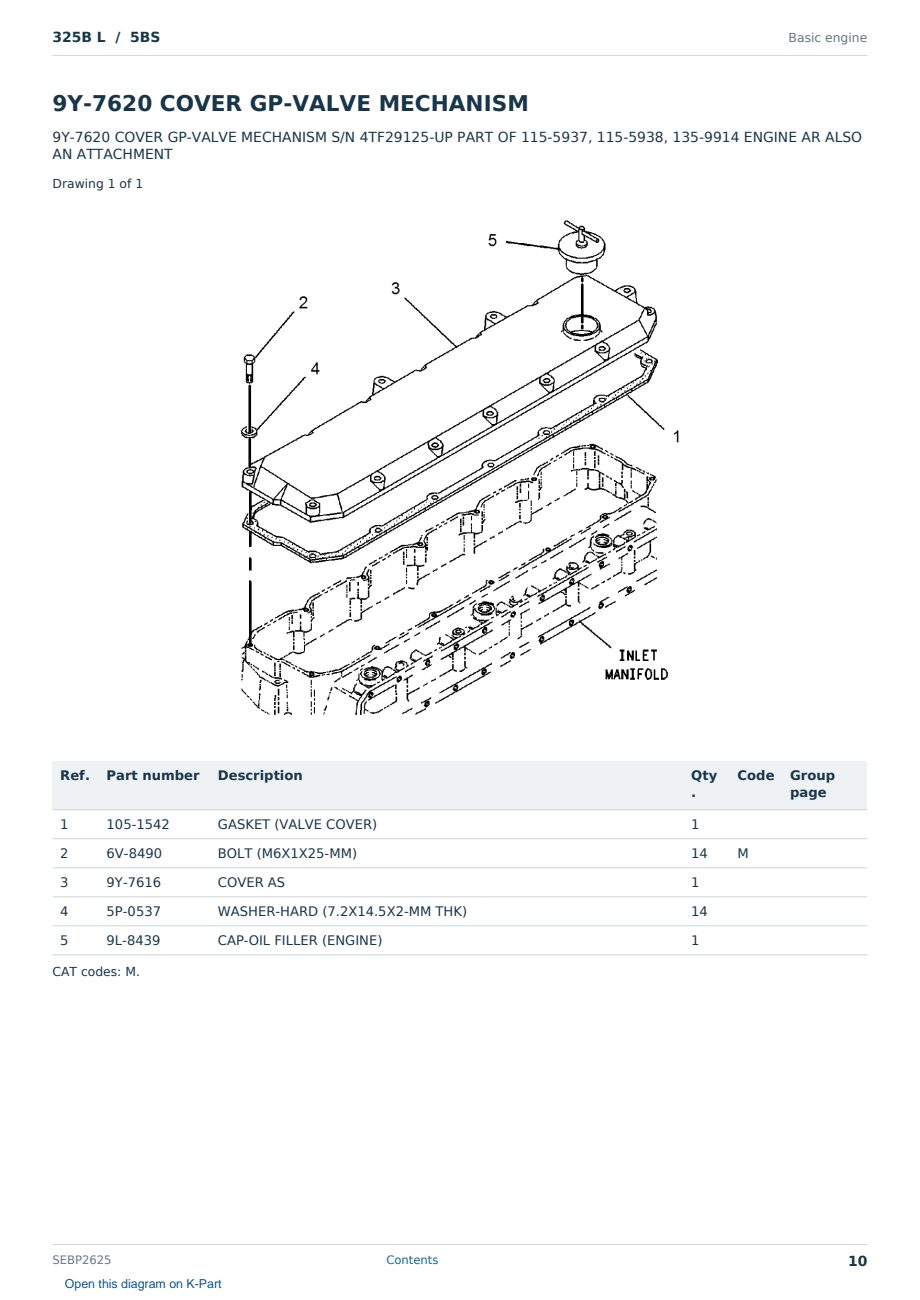 325B L / 5BS

Basic engine

9Y-7620 COVER GP-VALVE MECHANISM

9Y-7620 COVER GP-VALVE MECHANISM S/N 4TF29125-UP PART OF 115-5937, 115-5938, 135-9914 ENGINE AR ALSO AN ATTACHMENT

Drawing 1 of 1

5
3
2
4
1
INLET MANIFOLD

| Ref. | Part number | Description | Qty . | Code | Group page |
|---|---|---|---|---|---|
| 1 | 105-1542 | GASKET (VALVE COVER) | 1 | | |
| 2 | 6V-8490 | BOLT (M6X1X25-MM) | 14 | M | |
| 3 | 9Y-7616 | COVER AS | 1 | | |
| 4 | 5P-0537 | WASHER-HARD (7.2X14.5X2-MM THK) | 14 | | |
| 5 | 9L-8439 | CAP-OIL FILLER (ENGINE) | 1 | | |

CAT codes: M.

SEBP2625

Contents

10

Open this diagram on K-Part